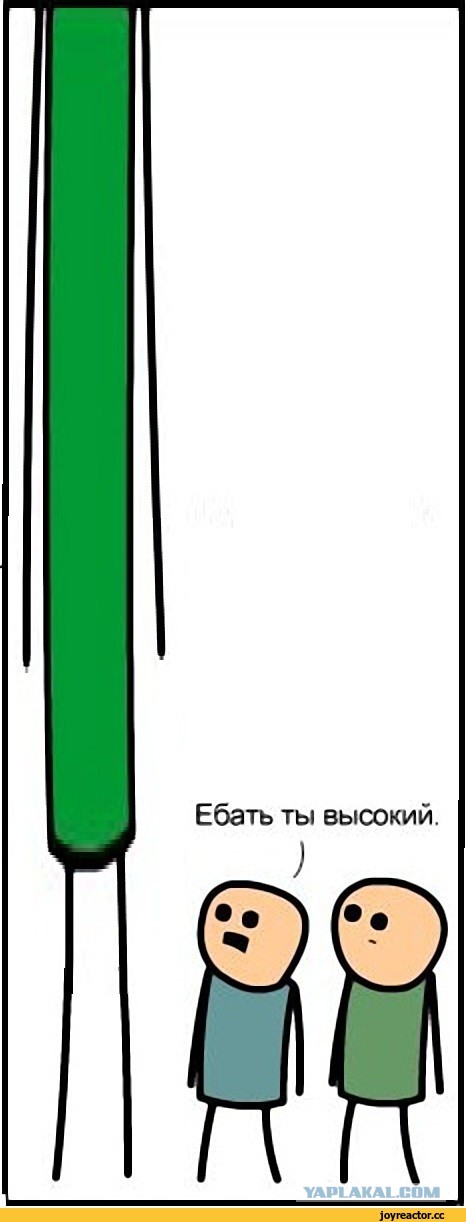 Ебать ты высокий.

YAPLAKAL.COM

joyreactor.cc